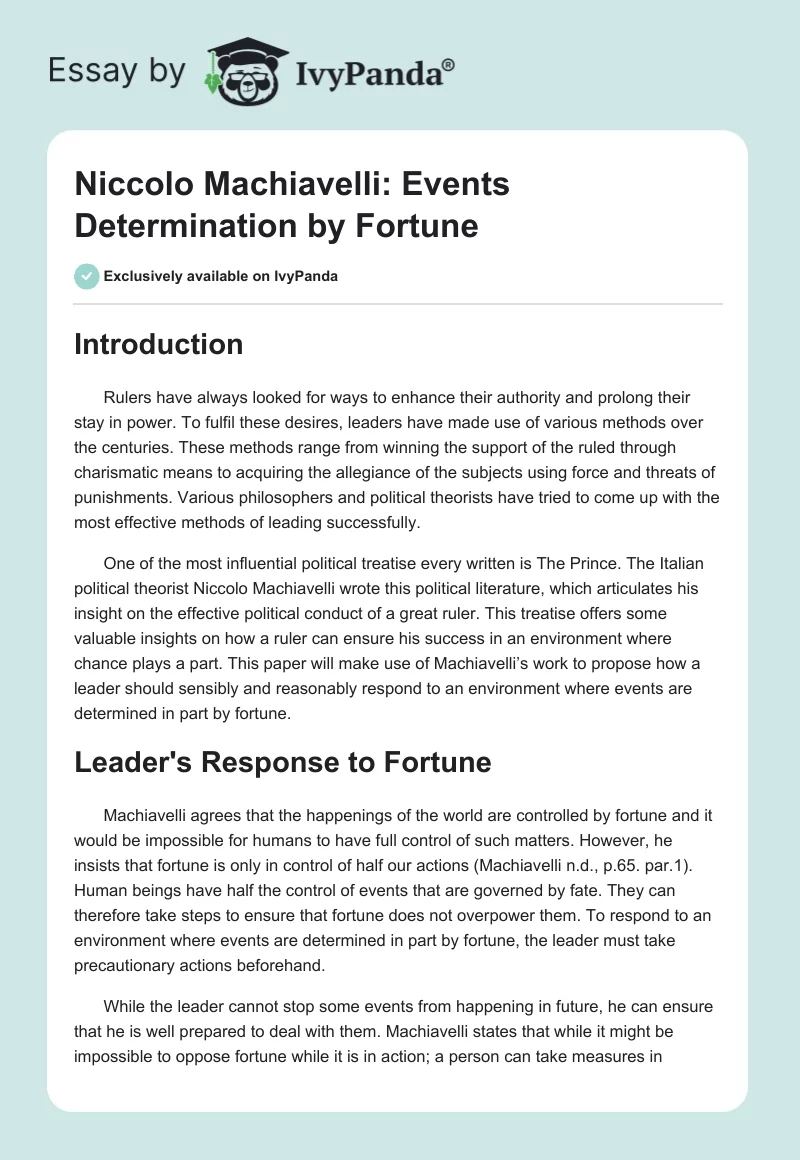 Essay by IvyPanda®

Niccolo Machiavelli: Events Determination by Fortune

Exclusively available on IvyPanda

Introduction

Rulers have always looked for ways to enhance their authority and prolong their stay in power. To fulfil these desires, leaders have made use of various methods over the centuries. These methods range from winning the support of the ruled through charismatic means to acquiring the allegiance of the subjects using force and threats of punishments. Various philosophers and political theorists have tried to come up with the most effective methods of leading successfully.

One of the most influential political treatise every written is The Prince. The Italian political theorist Niccolo Machiavelli wrote this political literature, which articulates his insight on the effective political conduct of a great ruler. This treatise offers some valuable insights on how a ruler can ensure his success in an environment where chance plays a part. This paper will make use of Machiavelli's work to propose how a leader should sensibly and reasonably respond to an environment where events are determined in part by fortune.

Leader's Response to Fortune

Machiavelli agrees that the happenings of the world are controlled by fortune and it would be impossible for humans to have full control of such matters. However, he insists that fortune is only in control of half our actions (Machiavelli n.d., p.65. par.1). Human beings have half the control of events that are governed by fate. They can therefore take steps to ensure that fortune does not overpower them. To respond to an environment where events are determined in part by fortune, the leader must take precautionary actions beforehand.

While the leader cannot stop some events from happening in future, he can ensure that he is well prepared to deal with them. Machiavelli states that while it might be impossible to oppose fortune while it is in action; a person can take measures in